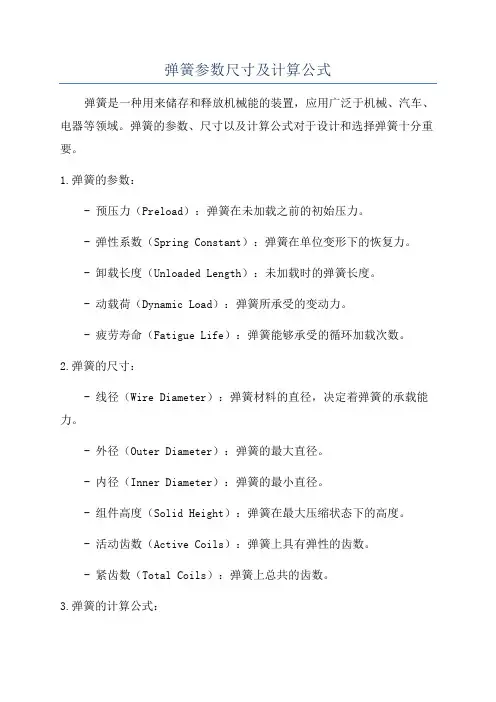 弹簧参数尺寸及计算公式

弹簧是一种用来储存和释放机械能的装置，应用广泛于机械、汽车、电器等领域。弹簧的参数、尺寸以及计算公式对于设计和选择弹簧十分重要。

1.弹簧的参数：

- 预压力（Preload）：弹簧在未加载之前的初始压力。

- 弹性系数（Spring Constant）：弹簧在单位变形下的恢复力。

- 卸载长度（Unloaded Length）：未加载时的弹簧长度。

- 动载荷（Dynamic Load）：弹簧所承受的变动力。

- 疲劳寿命（Fatigue Life）：弹簧能够承受的循环加载次数。

2.弹簧的尺寸：

- 线径（Wire Diameter）：弹簧材料的直径，决定着弹簧的承载能力。

- 外径（Outer Diameter）：弹簧的最大直径。

- 内径（Inner Diameter）：弹簧的最小直径。

- 组件高度（Solid Height）：弹簧在最大压缩状态下的高度。

- 活动齿数（Active Coils）：弹簧上具有弹性的齿数。

- 紧齿数（Total Coils）：弹簧上总共的齿数。

3.弹簧的计算公式：